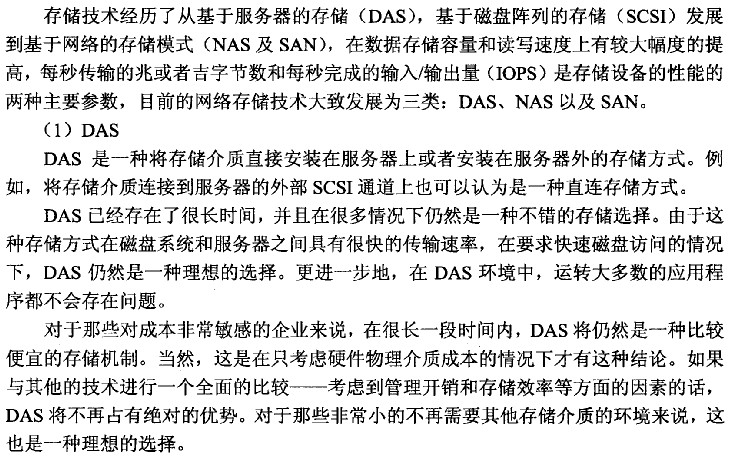 存储技术经历了从基于服务器的存储（DAS），基于磁盘阵列的存储（SCSI）发展到基于网络的存储模式（NAS 及 SAN），在数据存储容量和读写速度上有较大幅度的提高，每秒传输的兆或者吉字节数和每秒完成的输入/输出量（IOPS）是存储设备的性能的两种主要参数，目前的网络存储技术大致发展为三类：DAS、NAS 以及 SAN。

（1）DAS

DAS 是一种将存储介质直接安装在服务器上或者安装在服务器外的存储方式。例如，将存储介质连接到服务器的外部 SCSI 通道上也可以认为是一种直连存储方式。

DAS 已经存在了很长时间，并且在很多情况下仍然是一种不错的存储选择。由于这种存储方式在磁盘系统和服务器之间具有很快的传输速率，在要求快速磁盘访问的情况下，DAS 仍然是一种理想的选择。更进一步地，在 DAS 环境中，运转大多数的应用程序都不会存在问题。

对于那些对成本非常敏感的企业来说，在很长一段时间内，DAS 将仍然是一种比较便宜的存储机制。当然，这是在只考虑硬件物理介质成本的情况下才有这种结论。如果与其他的技术进行一个全面的比较——考虑到管理开销和存储效率等方面的因素的话，DAS 将不再占有绝对的优势。对于那些非常小的不再需要其他存储介质的环境来说，这也是一种理想的选择。